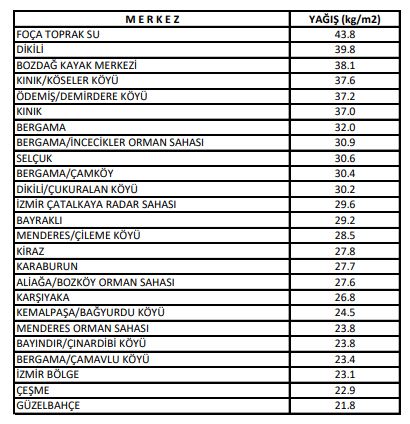 | M E R K E Z | YAĞIŞ (kg/m2) |
|---|---|
| FOÇA TOPRAK SU | 43.8 |
| DİKİLİ | 39.8 |
| BOZDAĞ KAYAK MERKEZİ | 38.1 |
| KINIK/KÖSELER KÖYÜ | 37.6 |
| ÖDEMİŞ/DEMİRDERE KÖYÜ | 37.2 |
| KINIK | 37.0 |
| BERGAMA | 32.0 |
| BERGAMA/İNCECİKLER ORMAN SAHASI | 30.9 |
| SELÇUK | 30.6 |
| BERGAMA/ÇAMKÖY | 30.4 |
| DİKİLİ/ÇUKURALAN KÖYÜ | 30.2 |
| İZMİR ÇATALKAYA RADAR SAHASI | 29.6 |
| BAYRAKLI | 29.2 |
| MENDERES/ÇİLEME KÖYÜ | 28.5 |
| KİRAZ | 27.8 |
| KARABURUN | 27.7 |
| ALİAĞA/BOZKÖY ORMAN SAHASI | 27.6 |
| KARŞIYAKA | 26.8 |
| KEMALPAŞA/BAĞYURDU KÖYÜ | 24.5 |
| MENDERES ORMAN SAHASI | 23.8 |
| BAYINDIR/ÇINARDİBİ KÖYÜ | 23.8 |
| BERGAMA/ÇAMAVLU KÖYÜ | 23.4 |
| İZMİR BÖLGE | 23.1 |
| ÇEŞME | 22.9 |
| GÜZELBAHÇE | 21.8 |